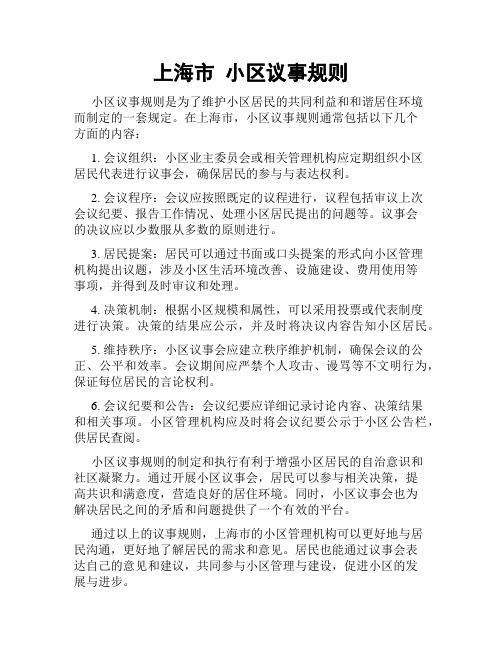 上海市 小区议事规则

小区议事规则是为了维护小区居民的共同利益和和谐居住环境而制定的一套规定。在上海市，小区议事规则通常包括以下几个方面的内容：

1. 会议组织：小区业主委员会或相关管理机构应定期组织小区居民代表进行议事会，确保居民的参与与表达权利。

2. 会议程序：会议应按照既定的议程进行，议程包括审议上次会议纪要、报告工作情况、处理小区居民提出的问题等。议事会的决议应以少数服从多数的原则进行。

3. 居民提案：居民可以通过书面或口头提案的形式向小区管理机构提出议题，涉及小区生活环境改善、设施建设、费用使用等事项，并得到及时审议和处理。

4. 决策机制：根据小区规模和属性，可以采用投票或代表制度进行决策。决策的结果应公示，并及时将决议内容告知小区居民。

5. 维持秩序：小区议事会应建立秩序维护机制，确保会议的公正、公平和效率。会议期间应严禁个人攻击、谩骂等不文明行为，保证每位居民的言论权利。

6. 会议纪要和公告：会议纪要应详细记录讨论内容、决策结果和相关事项。小区管理机构应及时将会议纪要公示于小区公告栏，供居民查阅。

小区议事规则的制定和执行有利于增强小区居民的自治意识和社区凝聚力。通过开展小区议事会，居民可以参与相关决策，提高共识和满意度，营造良好的居住环境。同时，小区议事会也为解决居民之间的矛盾和问题提供了一个有效的平台。

通过以上的议事规则，上海市的小区管理机构可以更好地与居民沟通，更好地了解居民的需求和意见。居民也能通过议事会表达自己的意见和建议，共同参与小区管理与建设，促进小区的发展与进步。